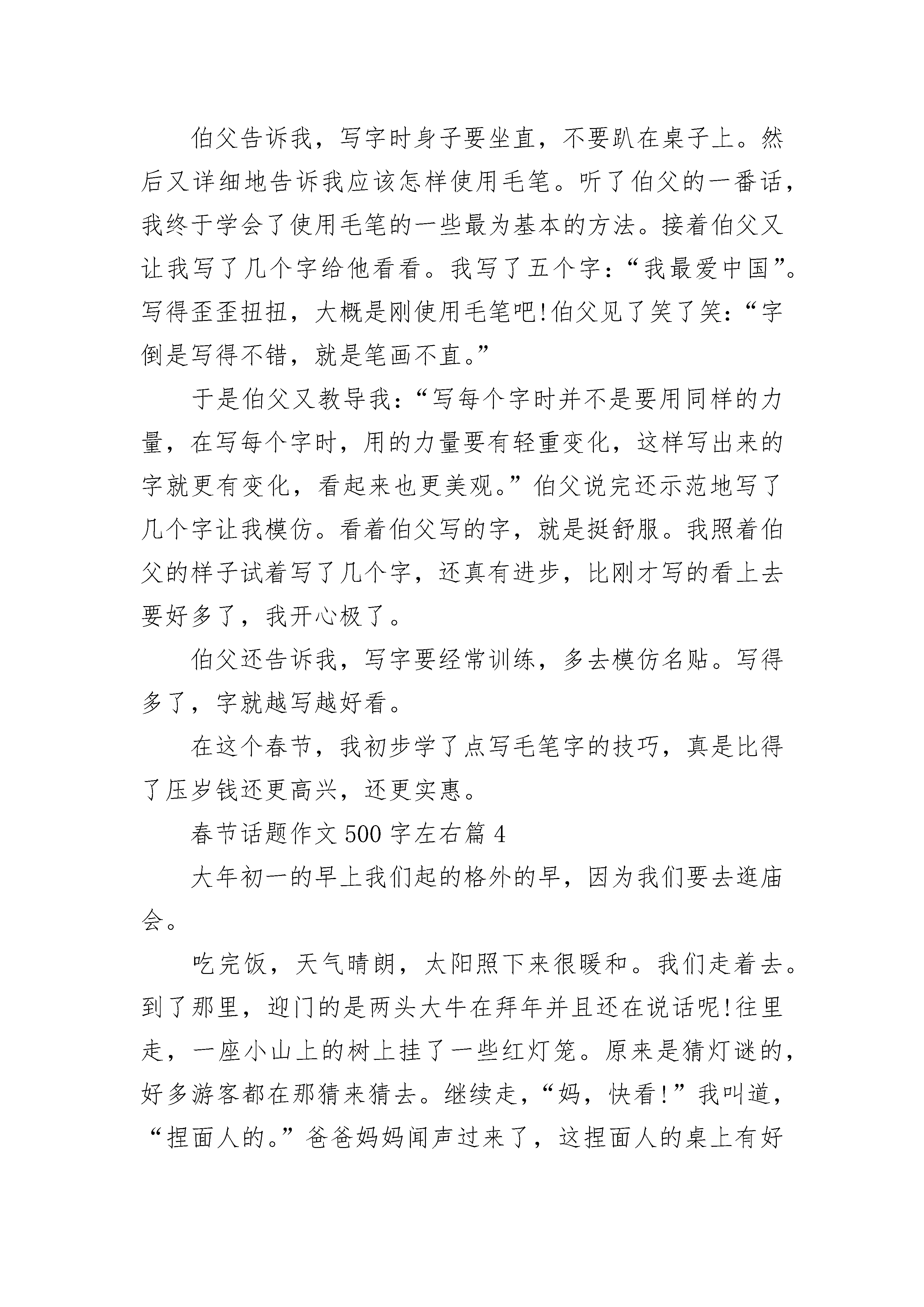 伯父告诉我，写字时身子要坐直，不要趴在桌子上。然后又详细地告诉我应该怎样使用毛笔。听了伯父的一番话，我终于学会了使用毛笔的一些最为基本的方法。接着伯父又让我写了几个字给他看看。我写了五个字：“我最爱中国”。写得歪歪扭扭，大概是刚使用毛笔吧!伯父见了笑了笑：“字倒是写得不错，就是笔画不直。”

于是伯父又教导我：“写每个字时并不是要用同样的力量，在写每个字时，用的力量要有轻重变化，这样写出来的字就更有变化，看起来也更美观。”伯父说完还示范地写了几个字让我模仿。看着伯父写的字，就是挺舒服。我照着伯父的样子试着写了几个字，还真有进步，比刚才写的看上去要好多了，我开心极了。

伯父还告诉我，写字要经常训练，多去模仿名贴。写得多了，字就越写越好看。

在这个春节，我初步学了点写毛笔字的技巧，真是比得了压岁钱还更高兴，还更实惠。

春节话题作文 500 字左右篇 4

大年初一的早上我们起的格外的早，因为我们要去逛庙会。

吃完饭，天气晴朗，太阳照下来很暖和。我们走着去。到了那里，迎门的是两头大牛在拜年并且还在说话呢!往里走，一座小山上的树上挂了一些红灯笼。原来是猜灯谜的，好多游客都在那猜来猜去。继续走，“妈，快看!”我叫道，“捏面人的。”爸爸妈妈闻声过来了，这捏面人的桌上有好